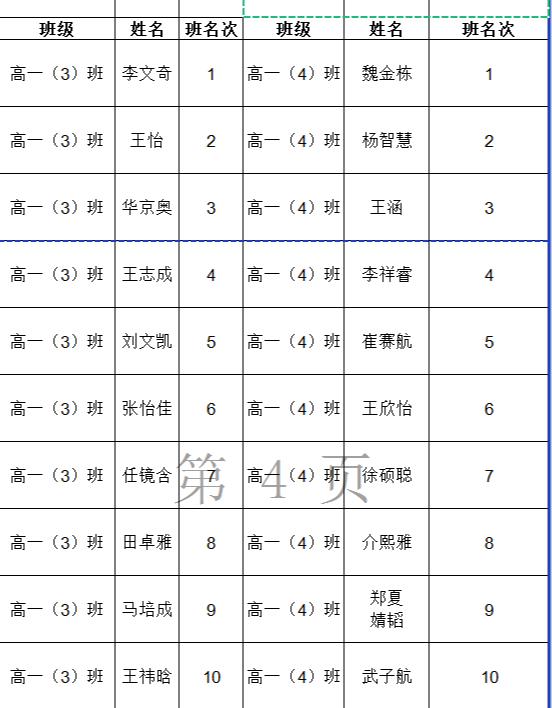 | 班级 | 姓名 | 班名次 | 班级 | 姓名 | 班名次 |
|---|---|---|---|---|---|
| 高一（3）班 | 李文奇 | 1 | 高一（4）班 | 魏金栋 | 1 |
| 高一（3）班 | 王怡 | 2 | 高一（4）班 | 杨智慧 | 2 |
| 高一（3）班 | 华京奥 | 3 | 高一（4）班 | 王涵 | 3 |
| 高一（3）班 | 王志成 | 4 | 高一（4）班 | 李祥睿 | 4 |
| 高一（3）班 | 刘文凯 | 5 | 高一（4）班 | 崔赛航 | 5 |
| 高一（3）班 | 张怡佳 | 6 | 高一（4）班 | 王欣怡 | 6 |
| 高一（3）班 | 任镜含 | 7 | 高一（4）班 | 徐硕聪 | 7 |
| 高一（3）班 | 田卓雅 | 8 | 高一（4）班 | 介熙雅 | 8 |
| 高一（3）班 | 马培成 | 9 | 高一（4）班 | 郑夏婧韬 | 9 |
| 高一（3）班 | 王祎晗 | 10 | 高一（4）班 | 武子航 | 10 |

第 4 页